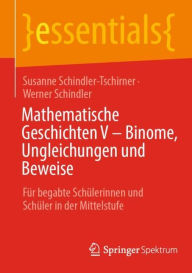 }essentials{

Susanne Schindler-Tschirner · Werner Schindler

Mathematische Geschichten V – Binome, Ungleichungen und Beweise

Für begabte Schülerinnen und Schüler in der Mittelstufe

Springer Spektrum